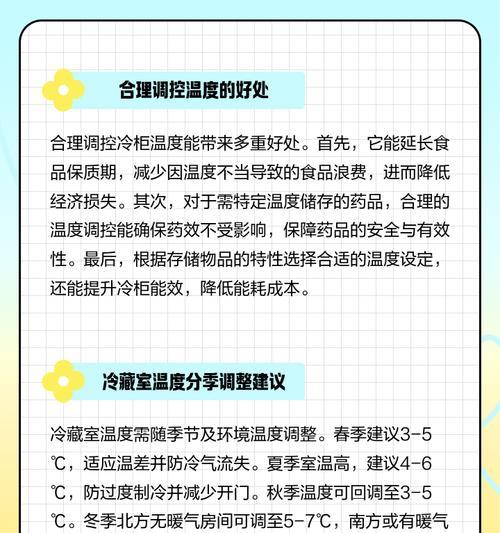 合理调控温度的好处

合理调控冷柜温度能带来多重好处。首先，它能延长食品保质期，减少因温度不当导致的食品浪费，进而降低经济损失。其次，对于需特定温度储存的药品，合理的温度调控能确保药效不受影响，保障药品的安全与有效性。最后，根据存储物品的特性选择合适的温度设定，还能提升冷柜能效，降低能耗成本。

冷藏室温度分季调整建议

冷藏室温度需随季节及环境温度调整。春季建议3-5℃，适应温差并防冷气流失。夏季室温高，建议4-6℃，防过度制冷并减少开门。秋季温度可回调至3-5℃。冬季北方无暖气房间可调至5-7℃，南方或有暖气